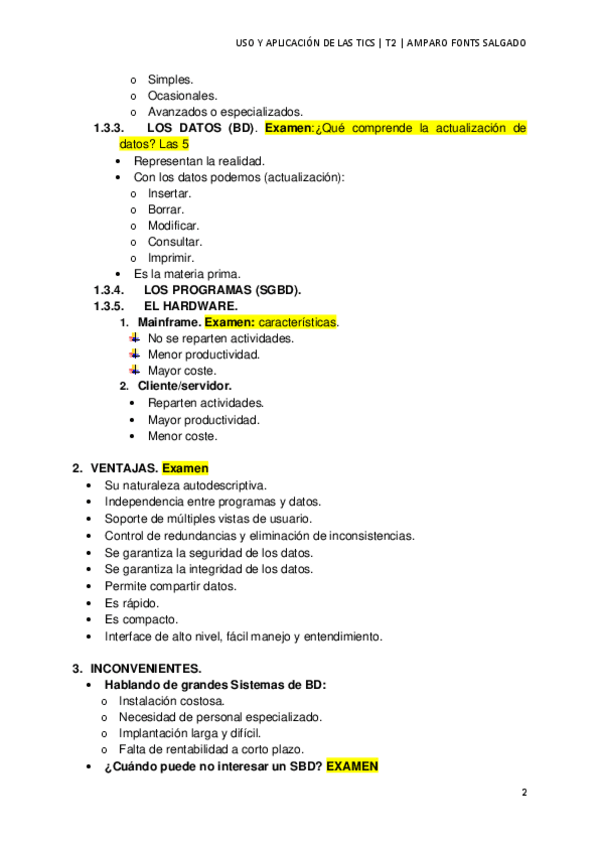 USO Y APLICACIÓN DE LAS TICS | T2 | AMPARO FONTS SALGADO

o Simples.
o Ocasionales.
o Avanzados o especializados.

1.3.3. LOS DATOS (BD). Examen:¿Qué comprende la actualización de datos? Las 5

• Representan la realidad.
• Con los datos podemos (actualización):
o Insertar.
o Borrar.
o Modificar.
o Consultar.
o Imprimir.
• Es la materia prima.

1.3.4. LOS PROGRAMAS (SGBD).

1.3.5. EL HARDWARE.

1. Mainframe. Examen: características.
No se reparten actividades.
Menor productividad.
Mayor coste.

2. Cliente/servidor.
• Reparten actividades.
• Mayor productividad.
• Menor coste.

2. VENTAJAS. Examen

• Su naturaleza autodescriptiva.
• Independencia entre programas y datos.
• Soporte de múltiples vistas de usuario.
• Control de redundancias y eliminación de inconsistencias.
• Se garantiza la seguridad de los datos.
• Se garantiza la integridad de los datos.
• Permite compartir datos.
• Es rápido.
• Es compacto.
• Interface de alto nivel, fácil manejo y entendimiento.

3. INCONVENIENTES.

• Hablando de grandes Sistemas de BD:
o Instalación costosa.
o Necesidad de personal especializado.
o Implantación larga y difícil.
o Falta de rentabilidad a corto plazo.
• ¿Cuándo puede no interesar un SBD? EXAMEN

2